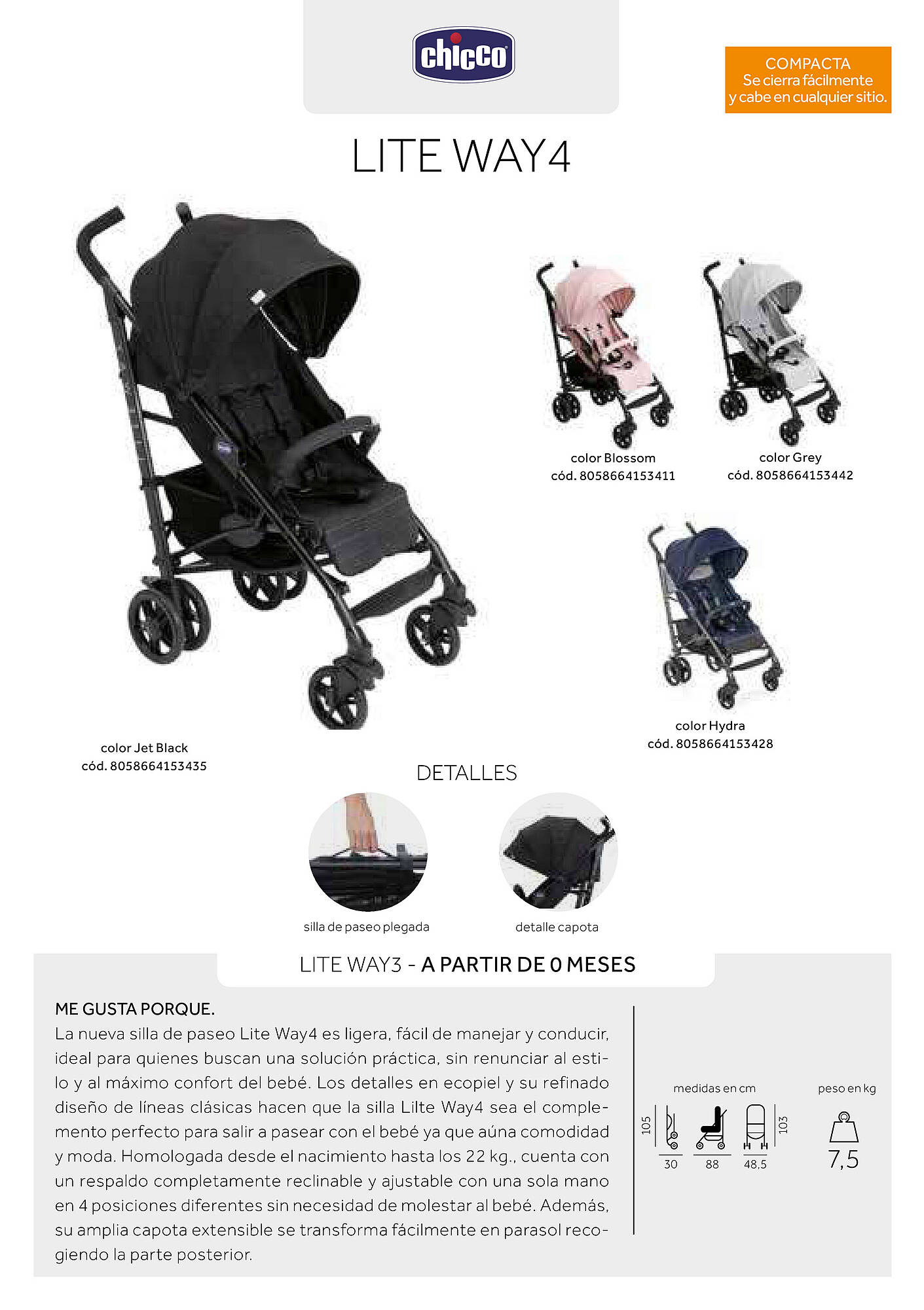 chicco

COMPACTA
Se cierra fácilmente y cabe en cualquier sitio.

LITE WAY4

color Blossom
cód. 8058664153411

color Grey
cód. 8058664153442

color Hydra
cód. 8058664153428

color Jet Black
cód. 8058664153435

DETALLES

silla de paseo plegada

detalle capota

LITE WAY3 - A PARTIR DE 0 MESES

ME GUSTA PORQUE.
La nueva silla de paseo Lite Way4 es ligera, fácil de manejar y conducir, ideal para quienes buscan una solución práctica, sin renunciar al estilo y al máximo confort del bebé. Los detalles en ecopiel y su refinado diseño de líneas clásicas hacen que la silla Lilte Way4 sea el complemento perfecto para salir a pasear con el bebé ya que aúna comodidad y moda. Homologada desde el nacimiento hasta los 22 kg., cuenta con un respaldo completamente reclinable y ajustable con una sola mano en 4 posiciones diferentes sin necesidad de molestar al bebé. Además, su amplia capota extensible se transforma fácilmente en parasol recogiendo la parte posterior.

medidas en cm
105
30
88
48,5
103

peso en kg
7,5